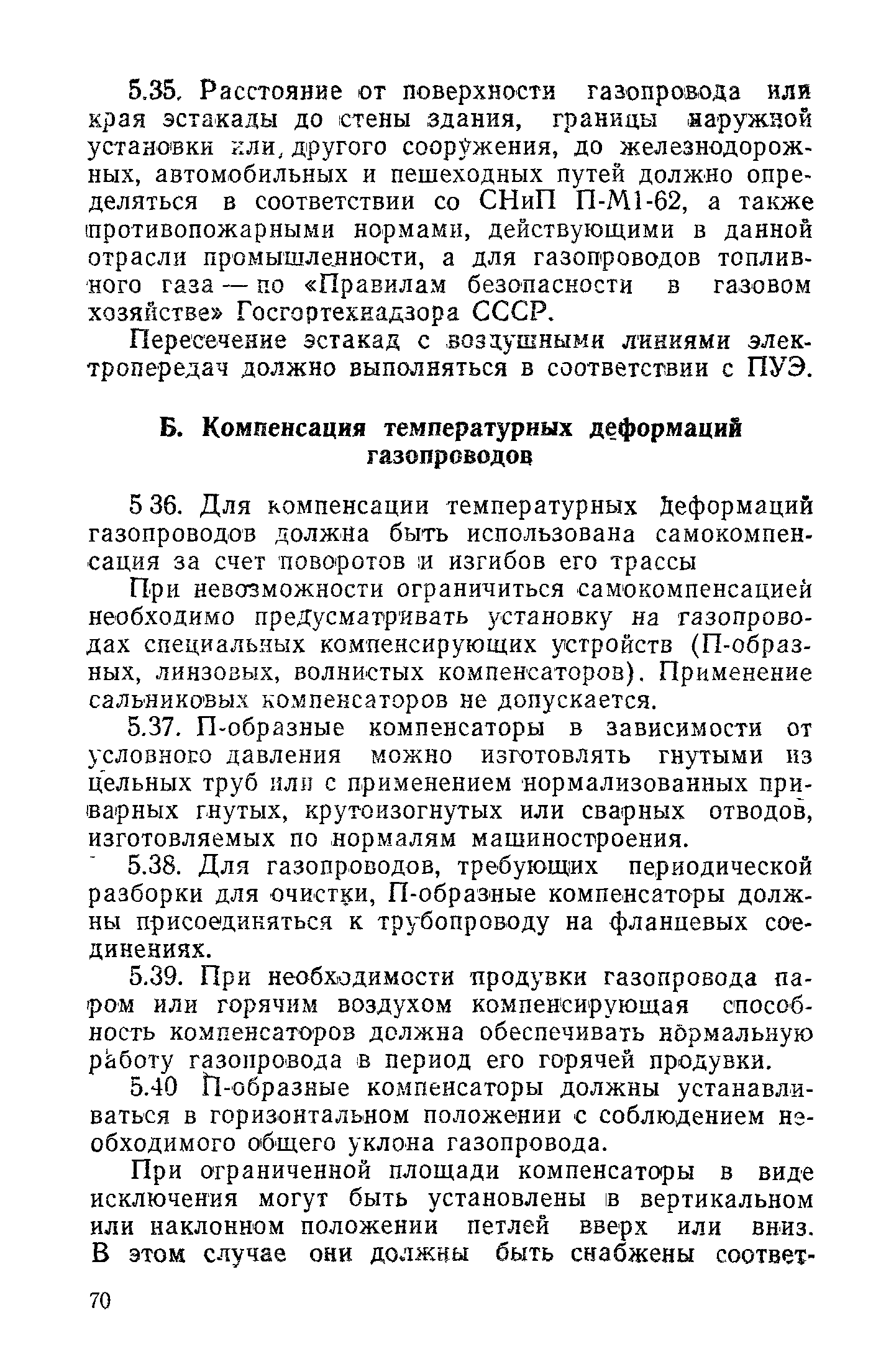 5.35. Расстояние от поверхности газопровода или края эстакады до стены здания, границы наружной установки или, другого сооружения, до железнодорожных, автомобильных и пешеходных путей должно определяться в соответствии со СНиП П-М1-62, а также противопожарными нормами, действующими в данной отрасли промышленности, а для газопроводов топливного газа — по «Правилам безопасности в газовом хозяйстве» Госгортехнадзора СССР.

Пересечение эстакад с воздушными линиями электропередач должно выполняться в соответствии с ПУЭ.

Б. Компенсация температурных деформаций газопроводов

5 36. Для компенсации температурных деформаций газопроводов должна быть использована самокомпенсация за счет поворотов и изгибов его трассы

При невозможности ограничиться самокомпенсацией необходимо предусматривать установку на газопроводах специальных компенсирующих устройств (П-образных, линзовых, волнистых компенсаторов). Применение сальниковых компенсаторов не допускается.

5.37. П-образные компенсаторы в зависимости от условного давления можно изготовлять гнутыми из цельных труб или с применением нормализованных приварных гнутых, крутоизогнутых или сварных отводов, изготовляемых по нормалям машиностроения.

5.38. Для газопроводов, требующих периодической разборки для очистки, П-образные компенсаторы должны присоединяться к трубопроводу на фланцевых соединениях.

5.39. При необходимости продувки газопровода паром или горячим воздухом компенсирующая способность компенсаторов должна обеспечивать нормальную работу газопровода в период его горячей продувки.

5.40 П-образные компенсаторы должны устанавливаться в горизонтальном положении с соблюдением необходимого общего уклона газопровода.

При ограниченной площади компенсаторы в виде исключения могут быть установлены в вертикальном или наклонном положении петлей вверх или вниз. В этом случае они должны быть снабжены соответ-

70